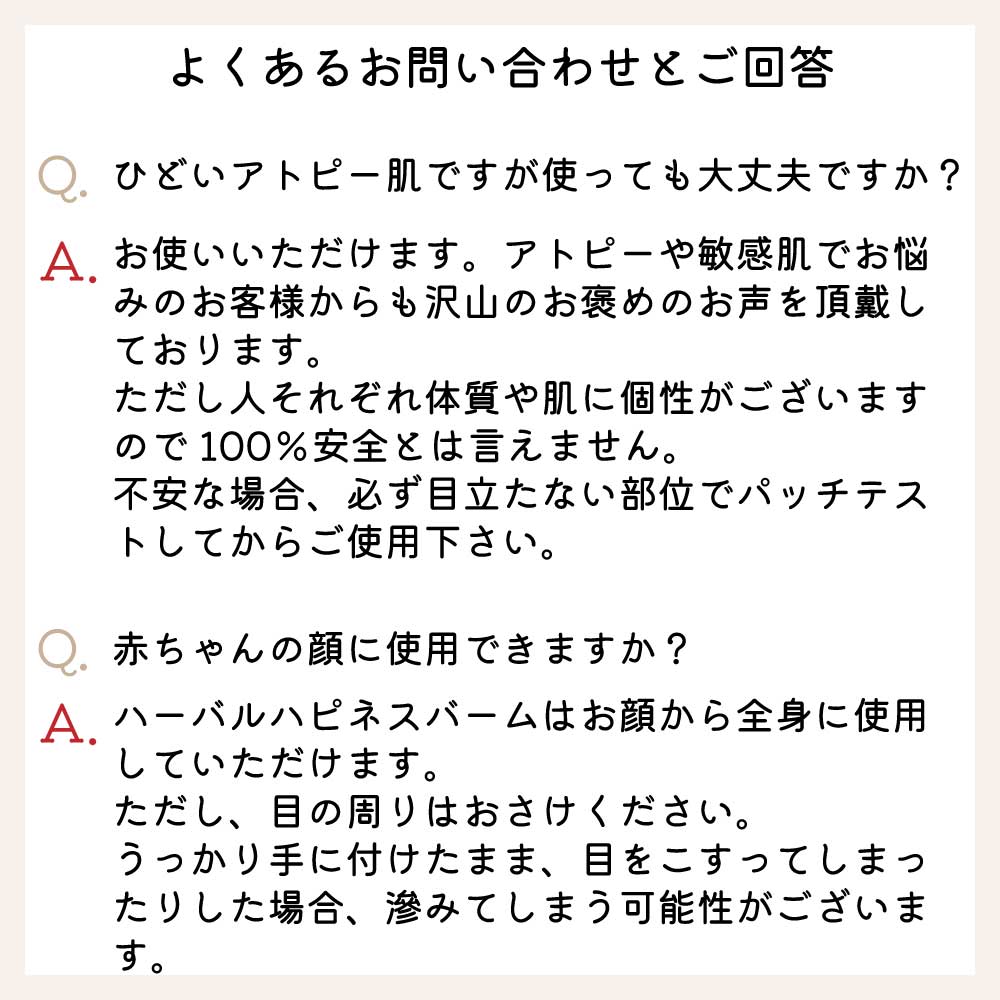 よくあるお問い合わせとご回答

Q. ひどいアトピー肌ですが使っても大丈夫ですか？

A. お使いいただけます。アトピーや敏感肌でお悩みのお客様からも沢山のお褒めのお声を頂戴しております。
ただし人それぞれ体質や肌に個性がございますので100％安全とは言えません。
不安な場合、必ず目立たない部位でパッチテストしてからご使用下さい。

Q. 赤ちゃんの顔に使用できますか？

A. ハーバルハピネスバームはお顔から全身に使用していただけます。
ただし、目の周りはおさけください。
うっかり手に付けたまま、目をこすってしまったりした場合、滲みてしまう可能性がございます。